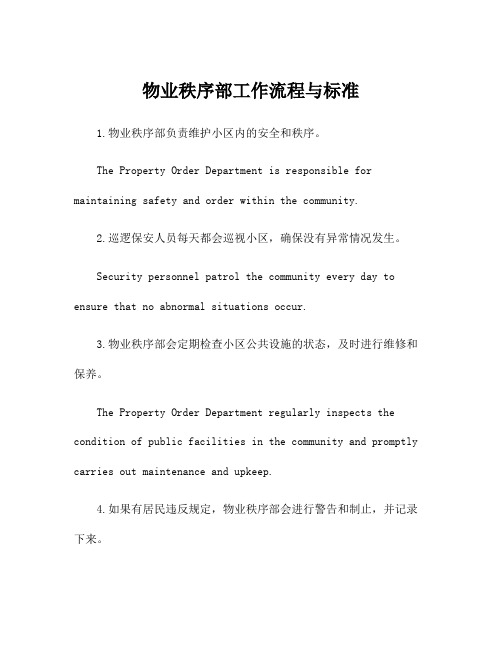 物业秩序部工作流程与标准

1.物业秩序部负责维护小区内的安全和秩序。

The Property Order Department is responsible for maintaining safety and order within the community.

2.巡逻保安人员每天都会巡视小区，确保没有异常情况发生。

Security personnel patrol the community every day to ensure that no abnormal situations occur.

3.物业秩序部会定期检查小区公共设施的状态，及时进行维修和保养。

The Property Order Department regularly inspects the condition of public facilities in the community and promptly carries out maintenance and upkeep.

4.如果有居民违反规定，物业秩序部会进行警告和制止，并记录下来。